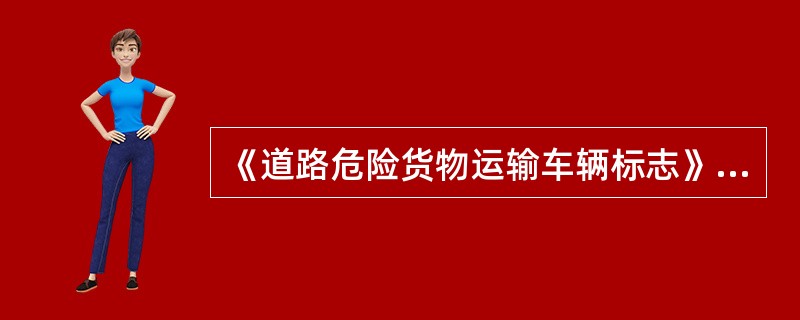 《道路危险货物运输车辆标志》...